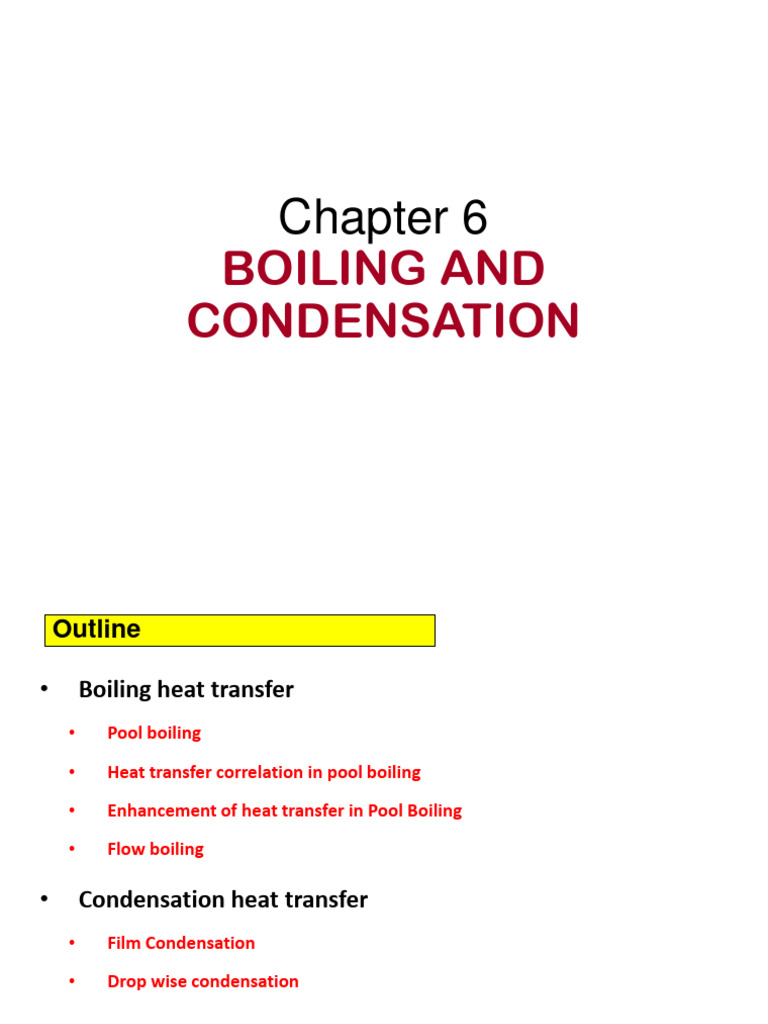 Chapter 6
BOILING AND CONDENSATION

Outline

• Boiling heat transfer
  • Pool boiling
  • Heat transfer correlation in pool boiling
  • Enhancement of heat transfer in Pool Boiling
  • Flow boiling

• Condensation heat transfer
  • Film Condensation
  • Drop wise condensation